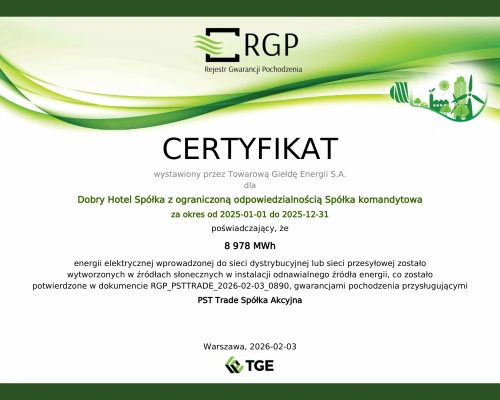 RGP
Rejestr Gwarancji Pochodzenia

CERTYFIKAT

wystawiony przez Towarową Giełdę Energii S.A.
dla

Dobry Hotel Spółka z ograniczoną odpowiedzialnością Spółka komandytowa
za okres od 2025-01-01 do 2025-12-31
poświadczający, że

8 978 MWh

energii elektrycznej wprowadzonej do sieci dystrybucyjnej lub sieci przesyłowej zostało wytworzonych w źródłach słonecznych w instalacji odnawialnego źródła energii, co zostało potwierdzone w dokumencie RGP_PSTTRADE_2026-02-03_0890, gwarancjami pochodzenia przysługującymi
PST Trade Spółka Akcyjna

Warszawa, 2026-02-03

TGE